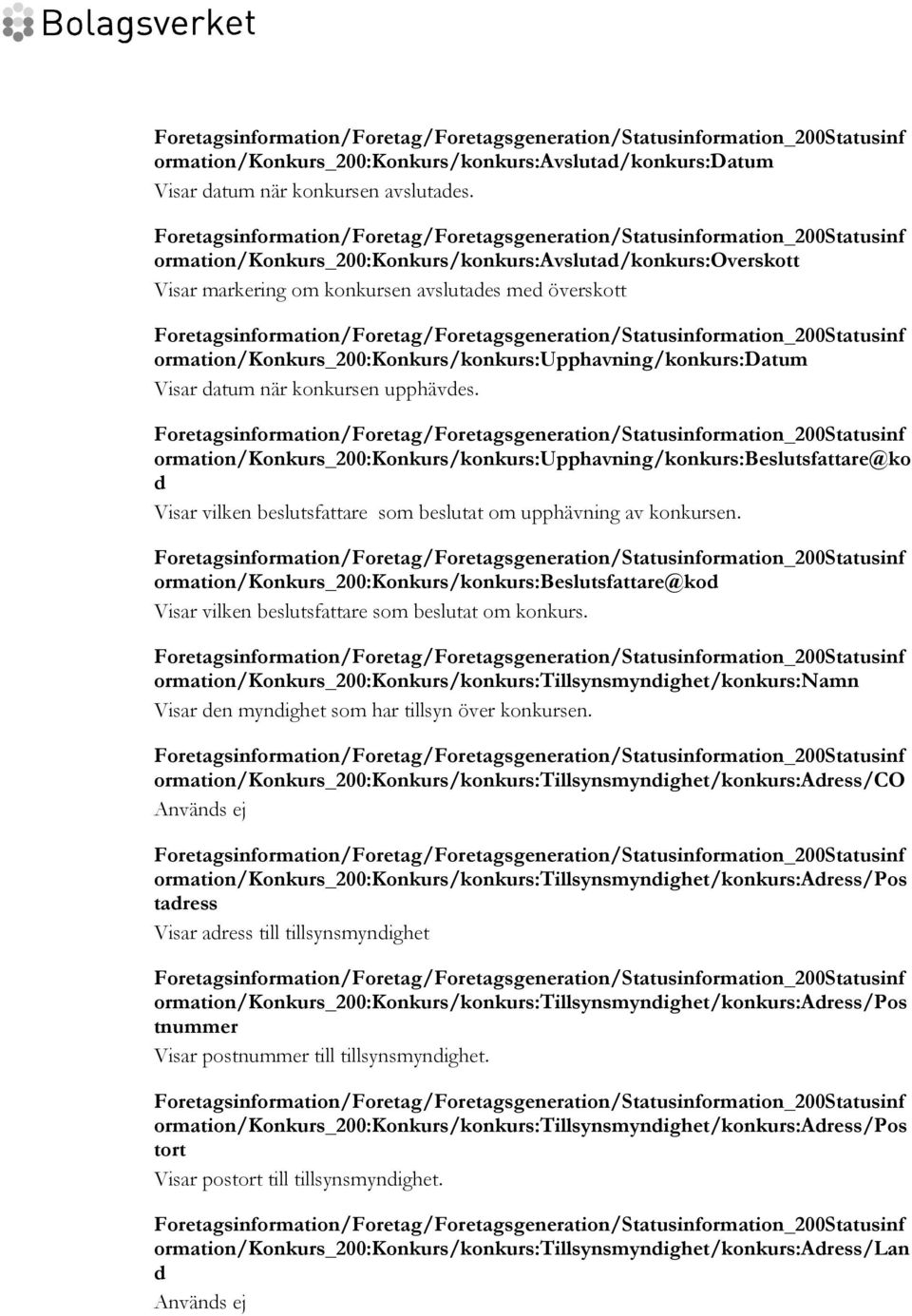 Bolagsverket

Foretagsinformation/Foretag/Foretagsgeneration/Statusinformation_200Statusinformation/Konkurs_200:Konkurs/konkurs:Avslutad/konkurs:Datum
Visar datum när konkursen avslutades.

Foretagsinformation/Foretag/Foretagsgeneration/Statusinformation_200Statusinformation/Konkurs_200:Konkurs/konkurs:Avslutad/konkurs:Overskott
Visar markering om konkursen avslutades med överskott

Foretagsinformation/Foretag/Foretagsgeneration/Statusinformation_200Statusinformation/Konkurs_200:Konkurs/konkurs:Upphavning/konkurs:Datum
Visar datum när konkursen upphävdes.

Foretagsinformation/Foretag/Foretagsgeneration/Statusinformation_200Statusinformation/Konkurs_200:Konkurs/konkurs:Upphavning/konkurs:Beslutsfattare@kod
Visar vilken beslutsfattare som beslutat om upphävning av konkursen.

Foretagsinformation/Foretag/Foretagsgeneration/Statusinformation_200Statusinformation/Konkurs_200:Konkurs/konkurs:Beslutsfattare@kod
Visar vilken beslutsfattare som beslutat om konkurs.

Foretagsinformation/Foretag/Foretagsgeneration/Statusinformation_200Statusinformation/Konkurs_200:Konkurs/konkurs:Tillsynsmyndighet/konkurs:Namn
Visar den myndighet som har tillsyn över konkursen.

Foretagsinformation/Foretag/Foretagsgeneration/Statusinformation_200Statusinformation/Konkurs_200:Konkurs/konkurs:Tillsynsmyndighet/konkurs:Adress/CO
Används ej

Foretagsinformation/Foretag/Foretagsgeneration/Statusinformation_200Statusinformation/Konkurs_200:Konkurs/konkurs:Tillsynsmyndighet/konkurs:Adress/Postadress
Visar adress till tillsynsmyndighet

Foretagsinformation/Foretag/Foretagsgeneration/Statusinformation_200Statusinformation/Konkurs_200:Konkurs/konkurs:Tillsynsmyndighet/konkurs:Adress/Postnummer
Visar postnummer till tillsynsmyndighet.

Foretagsinformation/Foretag/Foretagsgeneration/Statusinformation_200Statusinformation/Konkurs_200:Konkurs/konkurs:Tillsynsmyndighet/konkurs:Adress/Postort
Visar postort till tillsynsmyndighet.

Foretagsinformation/Foretag/Foretagsgeneration/Statusinformation_200Statusinformation/Konkurs_200:Konkurs/konkurs:Tillsynsmyndighet/konkurs:Adress/Land
Används ej